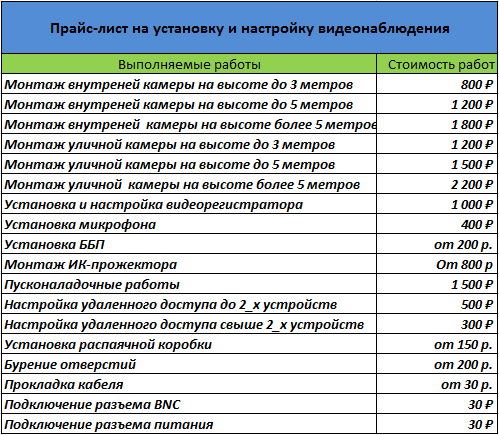 Прайс-лист на установку и настройку видеонаблюдения

| Выполняемые работы | Стоимость работ |
|---|---|
| Монтаж внутреней камеры на высоте до 3 метров | 800 ₽ |
| Монтаж внутреней камеры на высоте до 5 метров | 1 200 ₽ |
| Монтаж внутреней камеры на высоте более 5 метров | 1 800 ₽ |
| Монтаж уличной камеры на высоте до 3 метров | 1 200 ₽ |
| Монтаж уличной камеры на высоте до 5 метров | 1 500 ₽ |
| Монтаж уличной камеры на высоте более 5 метров | 2 200 ₽ |
| Установка и настройка видеорегистратора | 1 000 ₽ |
| Установка микрофона | 400 ₽ |
| Установка ББП | от 200 р. |
| Монтаж ИК-прожектора | От 800 р |
| Пусконаладочные работы | 1 500 ₽ |
| Настройка удаленного доступа до 2_х устройств | 500 ₽ |
| Настройка удаленного доступа свыше 2_х устройств | 300 ₽ |
| Установка распаячной коробки | от 150 р. |
| Бурение отверстий | от 200 р. |
| Прокладка кабеля | от 30 р. |
| Подключение разъема BNC | 30 ₽ |
| Подключение разъема питания | 30 ₽ |